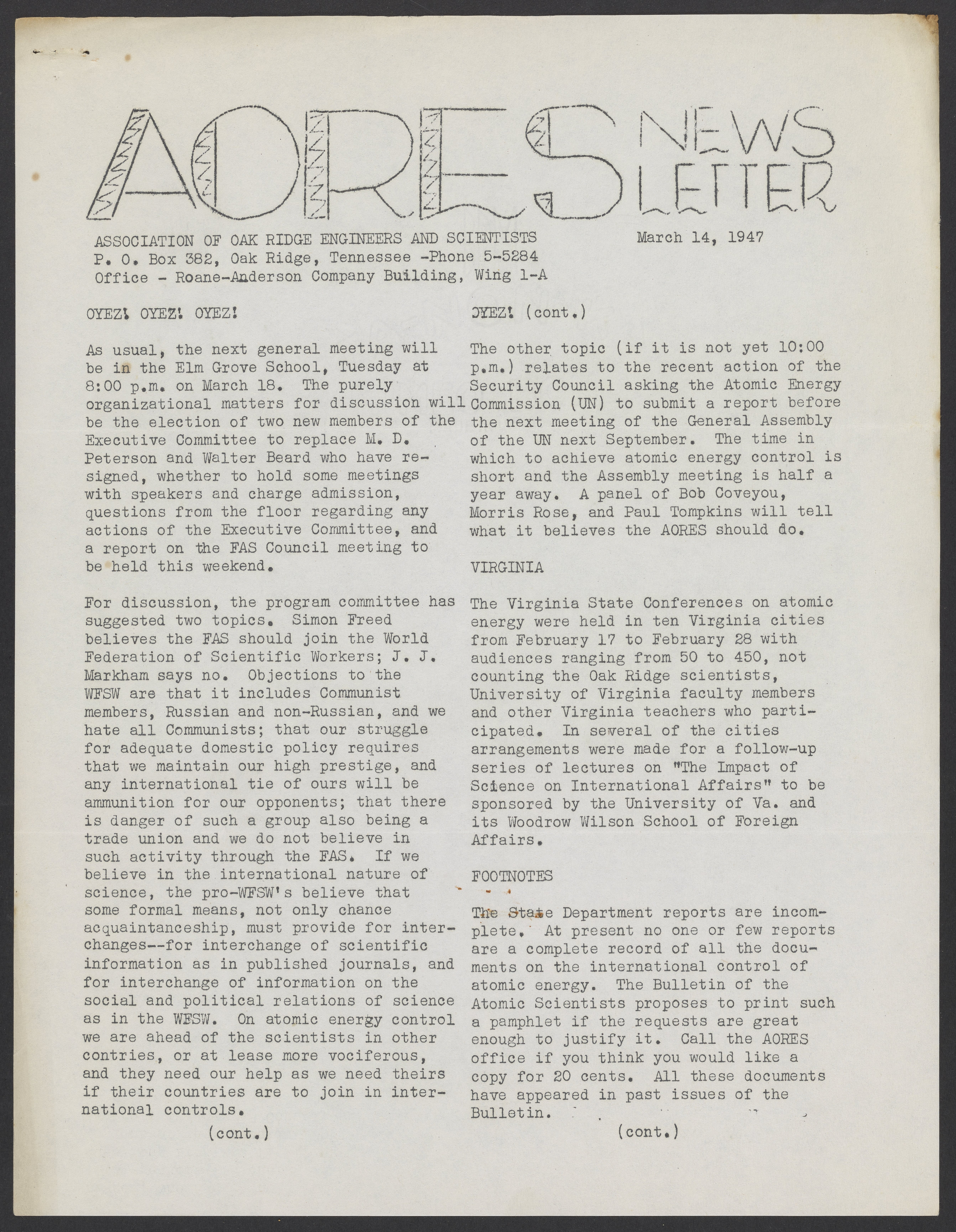 AORES NEWS LETTER

ASSOCIATION OF OAK RIDGE ENGINEERS AND SCIENTISTS
P. O. Box 382, Oak Ridge, Tennessee -Phone 5-5284
Office - Roane-Anderson Company Building, Wing 1-A

March 14, 1947

OYEZ! OYEZ! OYEZ!

As usual, the next general meeting will be in the Elm Grove School, Tuesday at 8:00 p.m. on March 18. The purely organizational matters for discussion will be the election of two new members of the Executive Committee to replace M. D. Peterson and Walter Beard who have resigned, whether to hold some meetings with speakers and charge admission, questions from the floor regarding any actions of the Executive Committee, and a report on the FAS Council meeting to be held this weekend.

For discussion, the program committee has suggested two topics. Simon Freed believes the FAS should join the World Federation of Scientific Workers; J. J. Markham says no. Objections to the WFSW are that it includes Communist members, Russian and non-Russian, and we hate all Communists; that our struggle for adequate domestic policy requires that we maintain our high prestige, and any international tie of ours will be ammunition for our opponents; that there is danger of such a group also being a trade union and we do not believe in such activity through the FAS. If we believe in the international nature of science, the pro-WFSW's believe that some formal means, not only chance acquaintanceship, must provide for interchanges--for interchange of scientific information as in published journals, and for interchange of information on the social and political relations of science as in the WFSW. On atomic energy control we are ahead of the scientists in other contries, or at lease more vociferous, and they need our help as we need theirs if their countries are to join in international controls.

(cont.)

OYEZ! (cont.)

The other topic (if it is not yet 10:00 p.m.) relates to the recent action of the Security Council asking the Atomic Energy Commission (UN) to submit a report before the next meeting of the General Assembly of the UN next September. The time in which to achieve atomic energy control is short and the Assembly meeting is half a year away. A panel of Bob Coveyou, Morris Rose, and Paul Tompkins will tell what it believes the AORES should do.

VIRGINIA

The Virginia State Conferences on atomic energy were held in ten Virginia cities from February 17 to February 28 with audiences ranging from 50 to 450, not counting the Oak Ridge scientists, University of Virginia faculty members and other Virginia teachers who participated. In several of the cities arrangements were made for a follow-up series of lectures on "The Impact of Science on International Affairs" to be sponsored by the University of Va. and its Woodrow Wilson School of Foreign Affairs.

FOOTNOTES

The State Department reports are incomplete. At present no one or few reports are a complete record of all the documents on the international control of atomic energy. The Bulletin of the Atomic Scientists proposes to print such a pamphlet if the requests are great enough to justify it. Call the AORES office if you think you would like a copy for 20 cents. All these documents have appeared in past issues of the Bulletin.

(cont.)